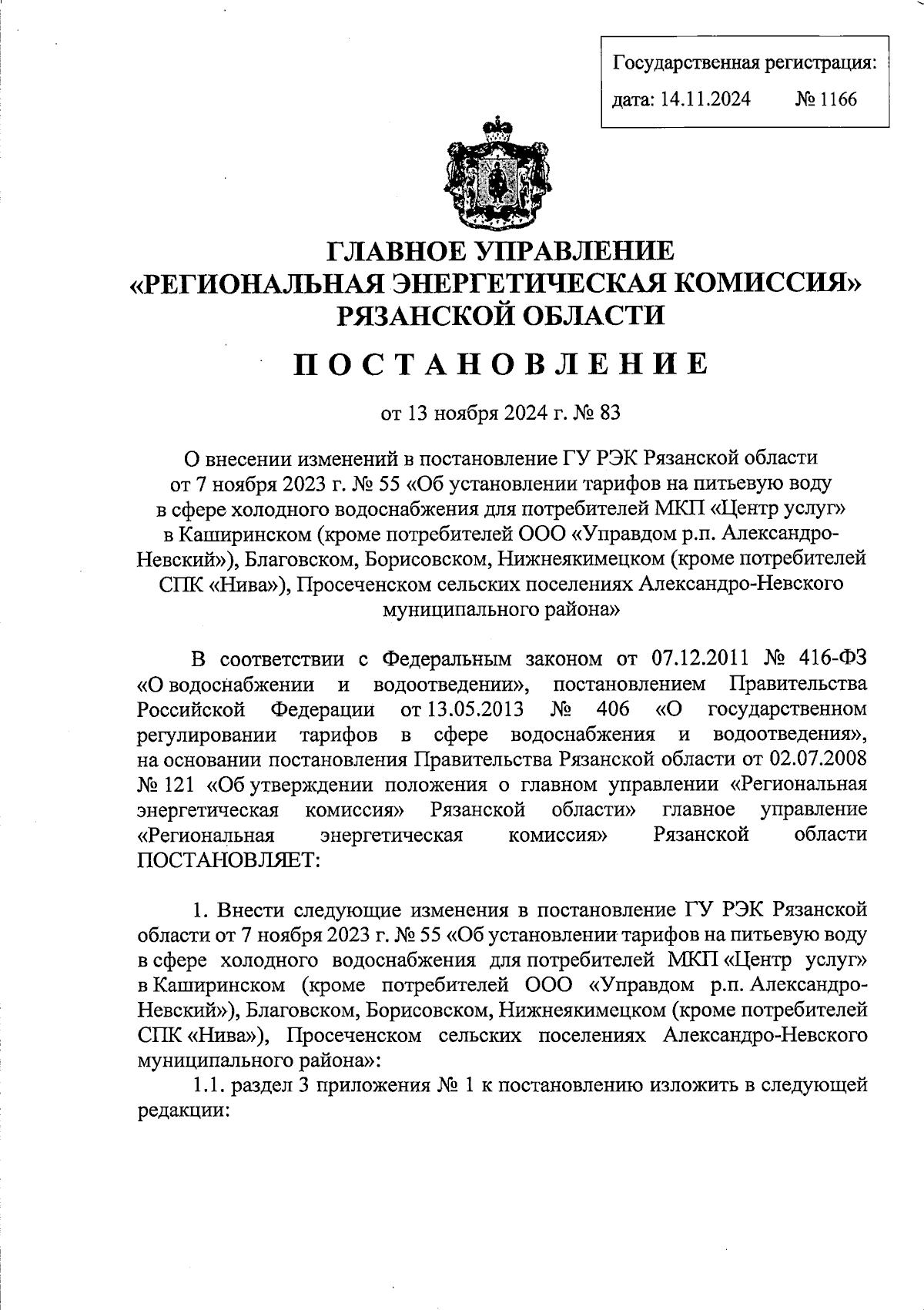 Государственная регистрация:
дата: 14.11.2024 № 1166

ГЛАВНОЕ УПРАВЛЕНИЕ
«РЕГИОНАЛЬНАЯ ЭНЕРГЕТИЧЕСКАЯ КОМИССИЯ»
РЯЗАНСКОЙ ОБЛАСТИ

ПОСТАНОВЛЕНИЕ

от 13 ноября 2024 г. № 83

О внесении изменений в постановление ГУ РЭК Рязанской области от 7 ноября 2023 г. № 55 «Об установлении тарифов на питьевую воду в сфере холодного водоснабжения для потребителей МКП «Центр услуг» в Каширинском (кроме потребителей ООО «Управдом р.п. Александро-Невский»), Благовском, Борисовском, Нижнеякимецком (кроме потребителей СПК «Нива»), Просеченском сельских поселениях Александро-Невского муниципального района»

В соответствии с Федеральным законом от 07.12.2011 № 416-ФЗ «О водоснабжении и водоотведении», постановлением Правительства Российской Федерации от 13.05.2013 № 406 «О государственном регулировании тарифов в сфере водоснабжения и водоотведения», на основании постановления Правительства Рязанской области от 02.07.2008 № 121 «Об утверждении положения о главном управлении «Региональная энергетическая комиссия» Рязанской области» главное управление «Региональная энергетическая комиссия» Рязанской области ПОСТАНОВЛЯЕТ:

1. Внести следующие изменения в постановление ГУ РЭК Рязанской области от 7 ноября 2023 г. № 55 «Об установлении тарифов на питьевую воду в сфере холодного водоснабжения для потребителей МКП «Центр услуг» в Каширинском (кроме потребителей ООО «Управдом р.п. Александро-Невский»), Благовском, Борисовском, Нижнеякимецком (кроме потребителей СПК «Нива»), Просеченском сельских поселениях Александро-Невского муниципального района»:
1.1. раздел 3 приложения № 1 к постановлению изложить в следующей редакции: